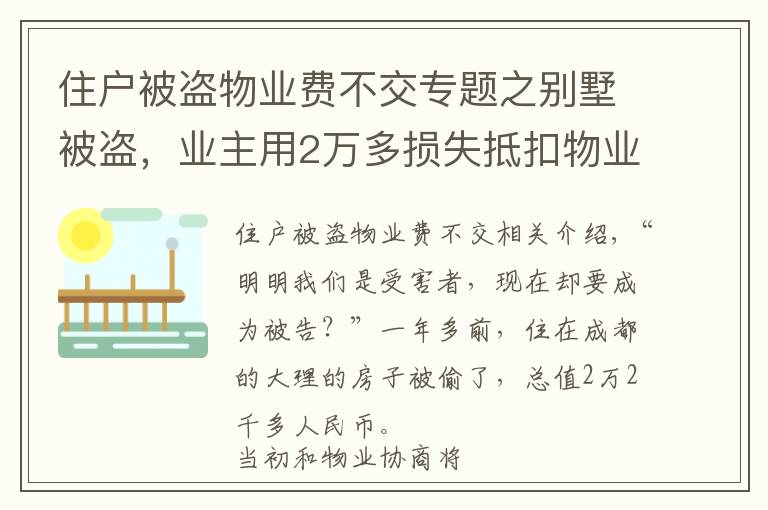 住户被盗物业费不交专题之别墅被盗，业主用2万多损失抵扣物业

住户被盗物业费不交相关介绍，“明明我们是受害者，现在却要成为被告？”一年多前，住在成都的大理的房子被偷了，总值2万2千多人民币。
当初和物业协商将